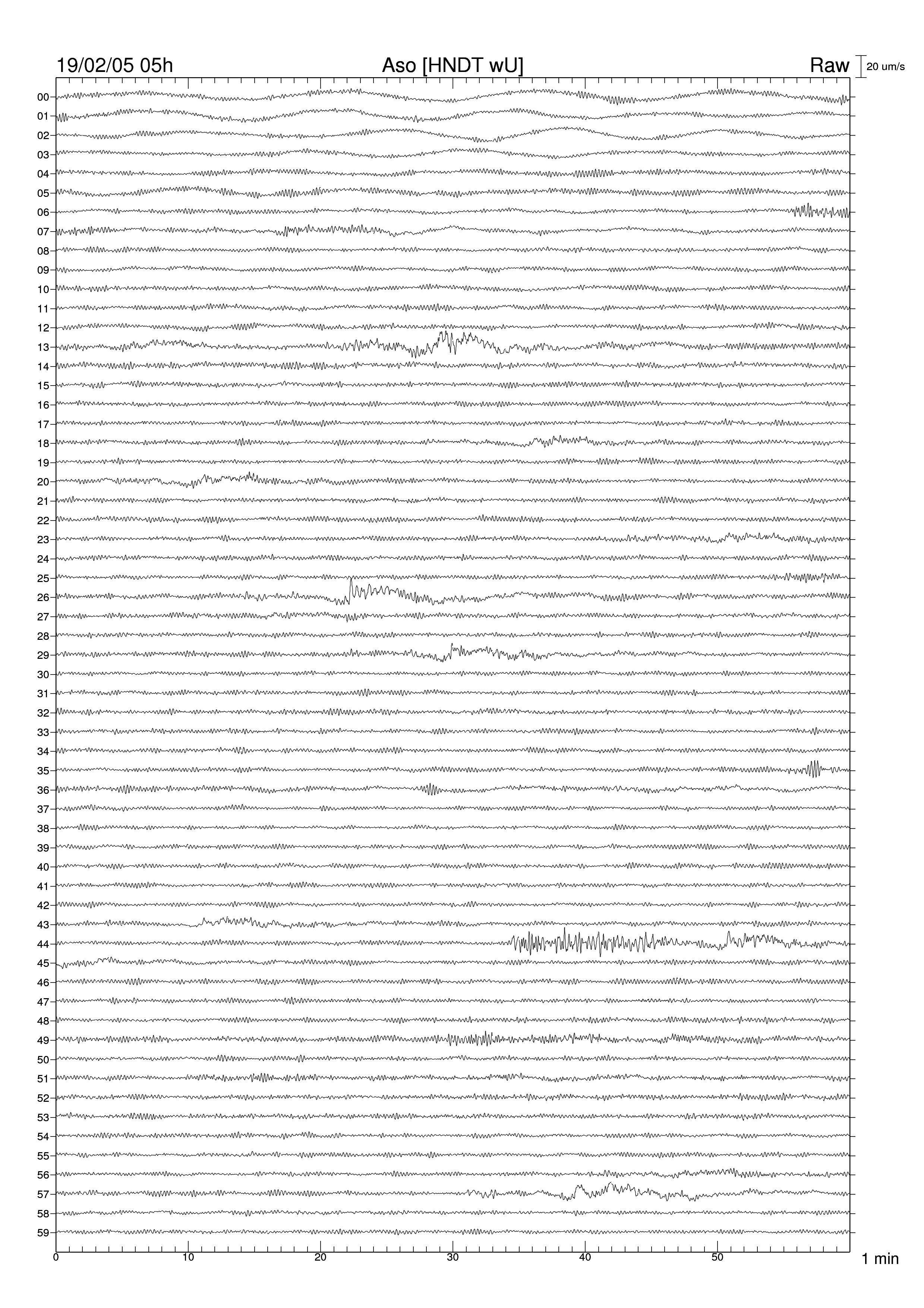 19/02/05 05h
Aso [HNDT wU]
Raw
20 um/s

00
01
02
03
04
05
06
07
08
09
10
11
12
13
14
15
16
17
18
19
20
21
22
23
24
25
26
27
28
29
30
31
32
33
34
35
36
37
38
39
40
41
42
43
44
45
46
47
48
49
50
51
52
53
54
55
56
57
58
59

0
10
20
30
40
50
1 min